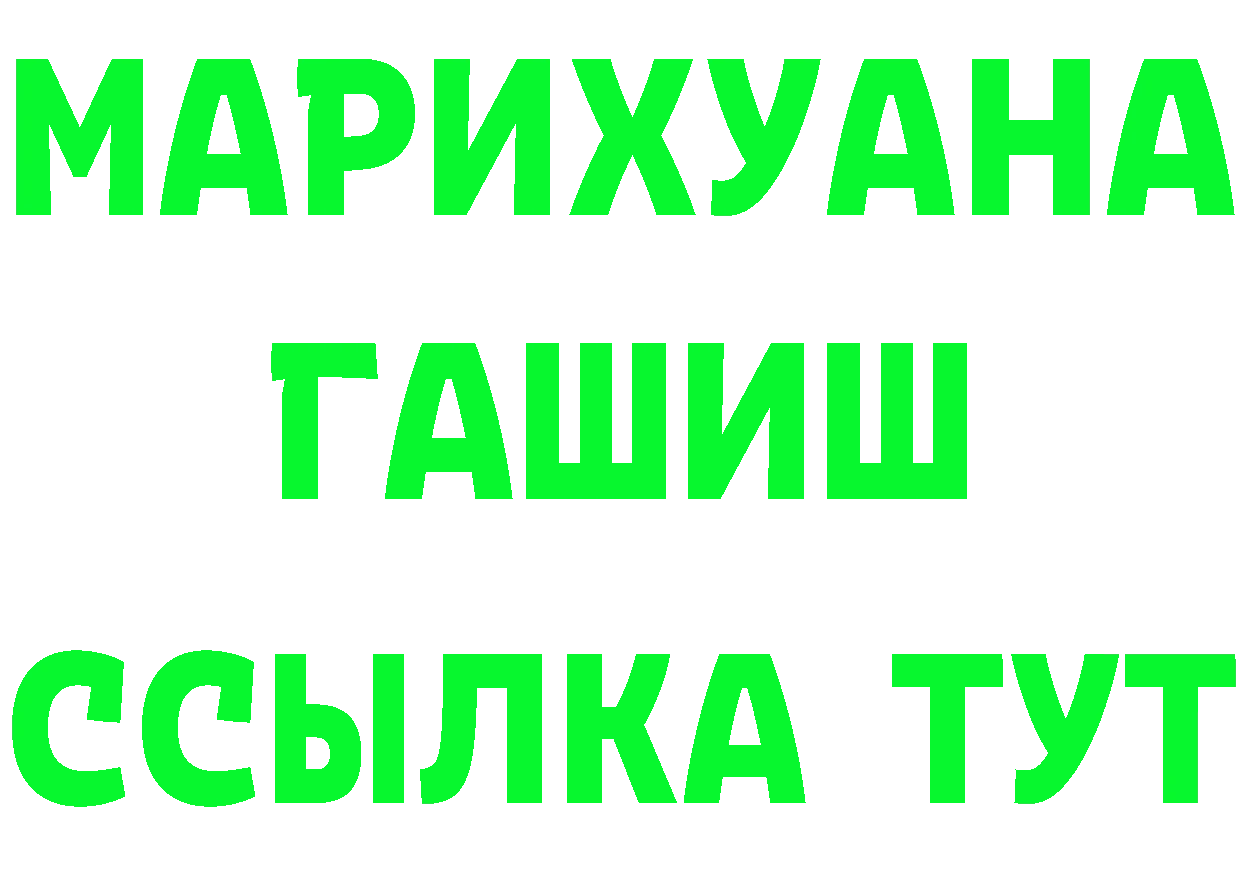 МАРИХУАНА
ГАШИШ
ССЫЛКА ТУТ